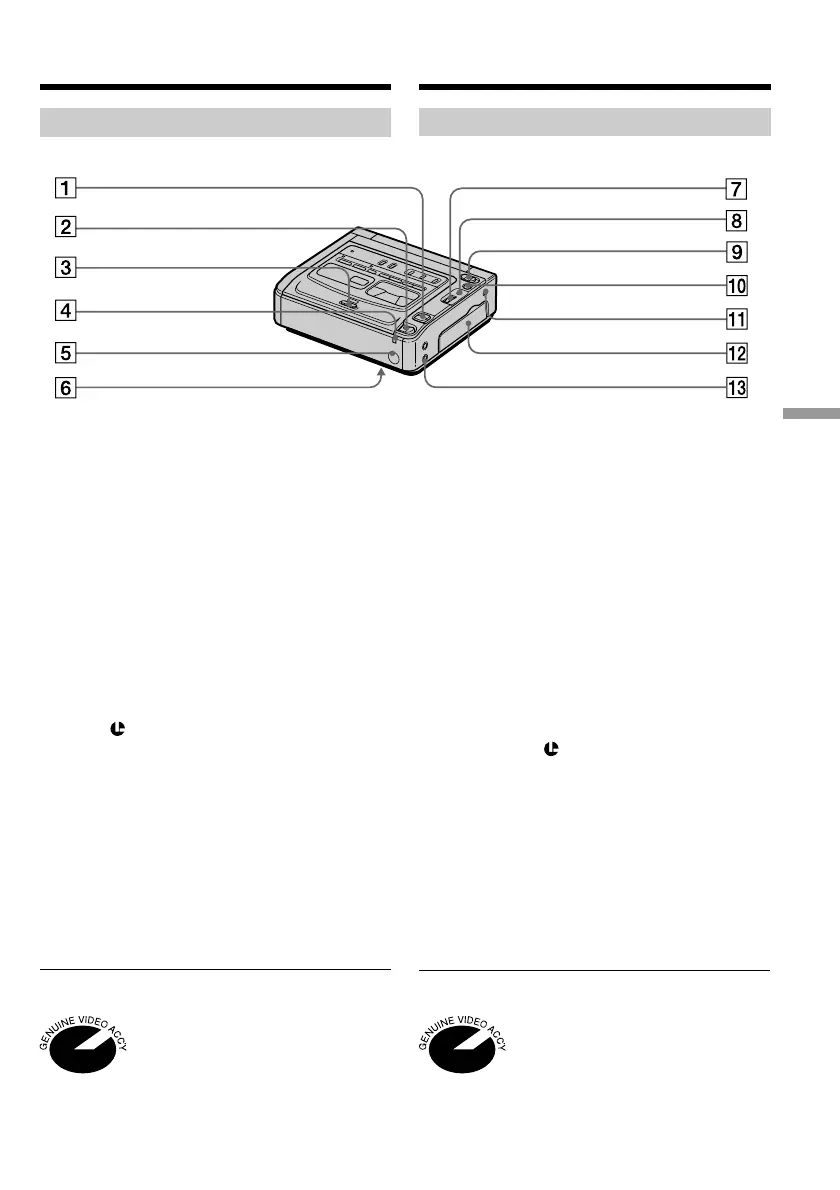 1

2

3

4

5

6

7

8

9

10

11

12

13

GENUINE VIDEO ACCY

GENUINE VIDEO ACCY